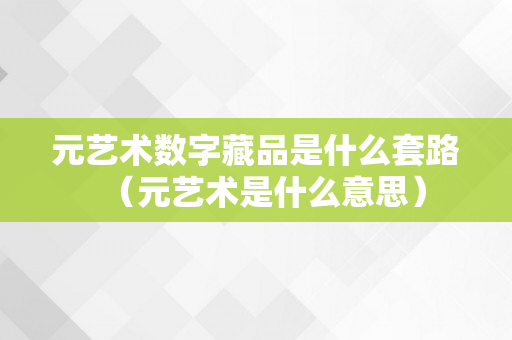 元艺术数字藏品是什么套路（元艺术是什么意思）